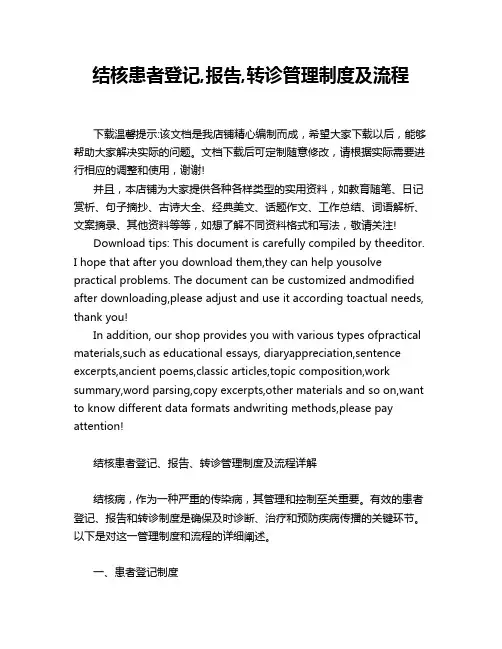 结核患者登记,报告,转诊管理制度及流程

下载温馨提示:该文档是我店铺精心编制而成，希望大家下载以后，能够帮助大家解决实际的问题。文档下载后可定制随意修改，请根据实际需要进行相应的调整和使用，谢谢!

并且，本店铺为大家提供各种各样类型的实用资料，如教育随笔、日记赏析、句子摘抄、古诗大全、经典美文、话题作文、工作总结、词语解析、文案摘录、其他资料等等，如想了解不同资料格式和写法，敬请关注!

Download tips: This document is carefully compiled by theeditor. I hope that after you download them,they can help yousolve practical problems. The document can be customized andmodified after downloading,please adjust and use it according toactual needs, thank you!

In addition, our shop provides you with various types ofpractical materials,such as educational essays, diaryappreciation,sentence excerpts,ancient poems,classic articles,topic composition,work summary,word parsing,copy excerpts,other materials and so on,want to know different data formats andwriting methods,please pay attention!

结核患者登记、报告、转诊管理制度及流程详解

结核病，作为一种严重的传染病，其管理和控制至关重要。有效的患者登记、报告和转诊制度是确保及时诊断、治疗和预防疾病传播的关键环节。以下是对这一管理制度和流程的详细阐述。

一、患者登记制度